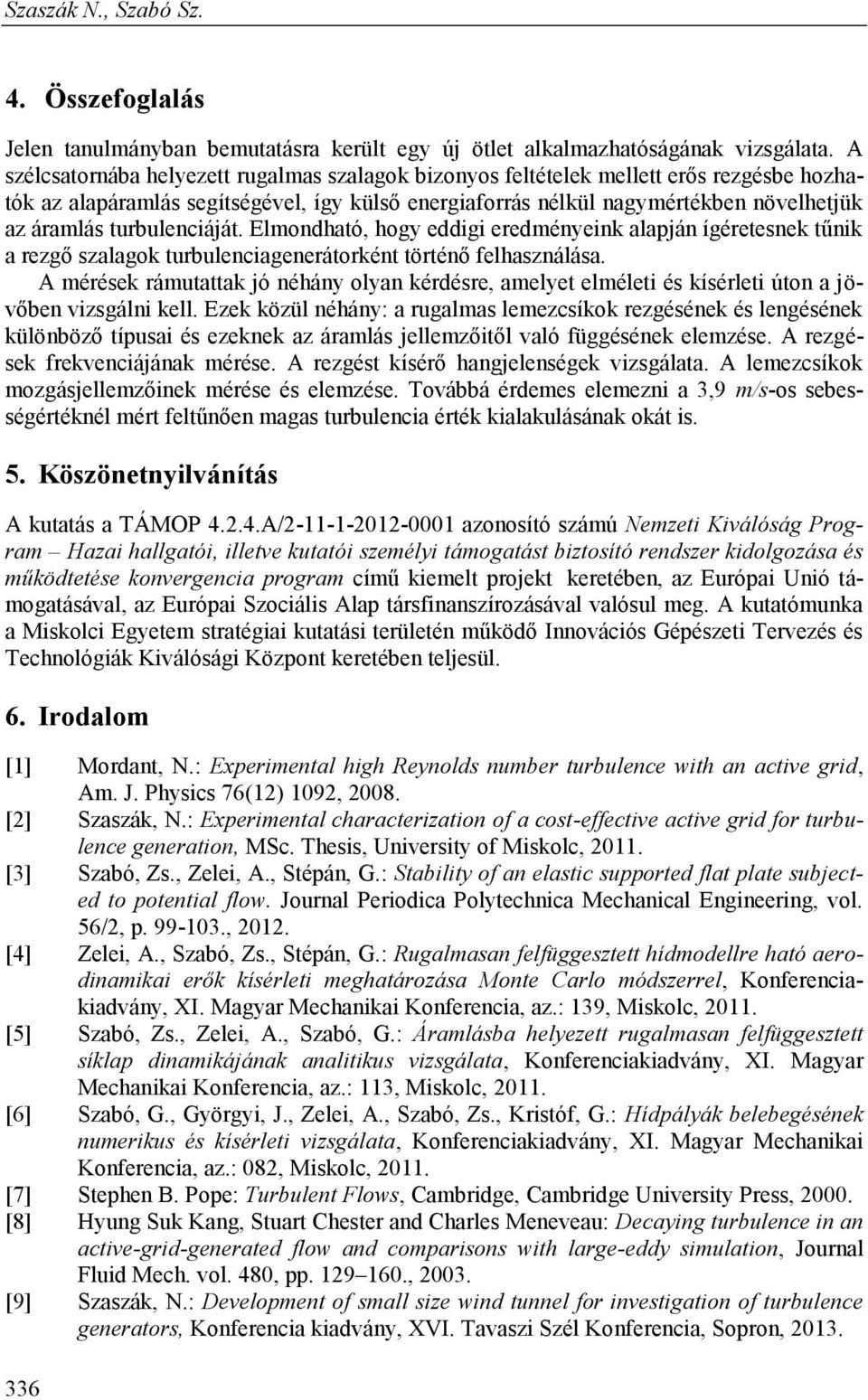 Szaszák N., Szabó Sz.

4. Összefoglalás

Jelen tanulmányban bemutatásra került egy új ötlet alkalmazhatóságának vizsgálata. A szélcsatornába helyezett rugalmas szalagok bizonyos feltételek mellett erős rezgésbe hozhatók az alapáramlás segítségével, így külső energiaforrás nélkül nagymértékben növelhetjük az áramlás turbulenciáját. Elmondható, hogy eddigi eredményeink alapján ígéretesnek tűnik a rezgő szalagok turbulenciagenerátorként történő felhasználása.

A mérések rámutattak jó néhány olyan kérdésre, amelyet elméleti és kísérleti úton a jövőben vizsgálni kell. Ezek közül néhány: a rugalmas lemezcsíkok rezgésének és lengésének különböző típusai és ezeknek az áramlás jellemzőitől való függésének elemzése. A rezgések frekvenciájának mérése. A rezgést kísérő hangjelenségek vizsgálata. A lemezcsíkok mozgásjellemzőinek mérése és elemzése. Továbbá érdemes elemezni a 3,9 m/s-os sebességértéknél mért feltűnően magas turbulencia érték kialakulásának okát is.

5. Köszönetnyilvánítás

A kutatás a TÁMOP 4.2.4.A/2-11-1-2012-0001 azonosító számú Nemzeti Kiválóság Program – Hazai hallgatói, illetve kutatói személyi támogatást biztosító rendszer kidolgozása és működtetése konvergencia program című kiemelt projekt keretében, az Európai Unió támogatásával, az Európai Szociális Alap társfinanszírozásával valósul meg. A kutatómunka a Miskolci Egyetem stratégiai kutatási területén működő Innovációs Gépészeti Tervezés és Technológiák Kiválósági Központ keretében teljesül.

6. Irodalom

[1] Mordant, N.: Experimental high Reynolds number turbulence with an active grid, Am. J. Physics 76(12) 1092, 2008.
[2] Szaszák, N.: Experimental characterization of a cost-effective active grid for turbulence generation, MSc. Thesis, University of Miskolc, 2011.
[3] Szabó, Zs., Zelei, A., Stépán, G.: Stability of an elastic supported flat plate subjected to potential flow. Journal Periodica Polytechnica Mechanical Engineering, vol. 56/2, p. 99-103., 2012.
[4] Zelei, A., Szabó, Zs., Stépán, G.: Rugalmasan felfüggesztett hídmodellre ható aerodinamikai erők kísérleti meghatározása Monte Carlo módszerrel, Konferenciakiadvány, XI. Magyar Mechanikai Konferencia, az.: 139, Miskolc, 2011.
[5] Szabó, Zs., Zelei, A., Szabó, G.: Áramlásba helyezett rugalmasan felfüggesztett síklap dinamikájának analitikus vizsgálata, Konferenciakiadvány, XI. Magyar Mechanikai Konferencia, az.: 113, Miskolc, 2011.
[6] Szabó, G., Györgyi, J., Zelei, A., Szabó, Zs., Kristóf, G.: Hídpályák belebegésének numerikus és kísérleti vizsgálata, Konferenciakiadvány, XI. Magyar Mechanikai Konferencia, az.: 082, Miskolc, 2011.
[7] Stephen B. Pope: Turbulent Flows, Cambridge, Cambridge University Press, 2000.
[8] Hyung Suk Kang, Stuart Chester and Charles Meneveau: Decaying turbulence in an active-grid-generated flow and comparisons with large-eddy simulation, Journal Fluid Mech. vol. 480, pp. 129–160., 2003.
[9] Szaszák, N.: Development of small size wind tunnel for investigation of turbulence generators, Konferencia kiadvány, XVI. Tavaszi Szél Konferencia, Sopron, 2013.

336